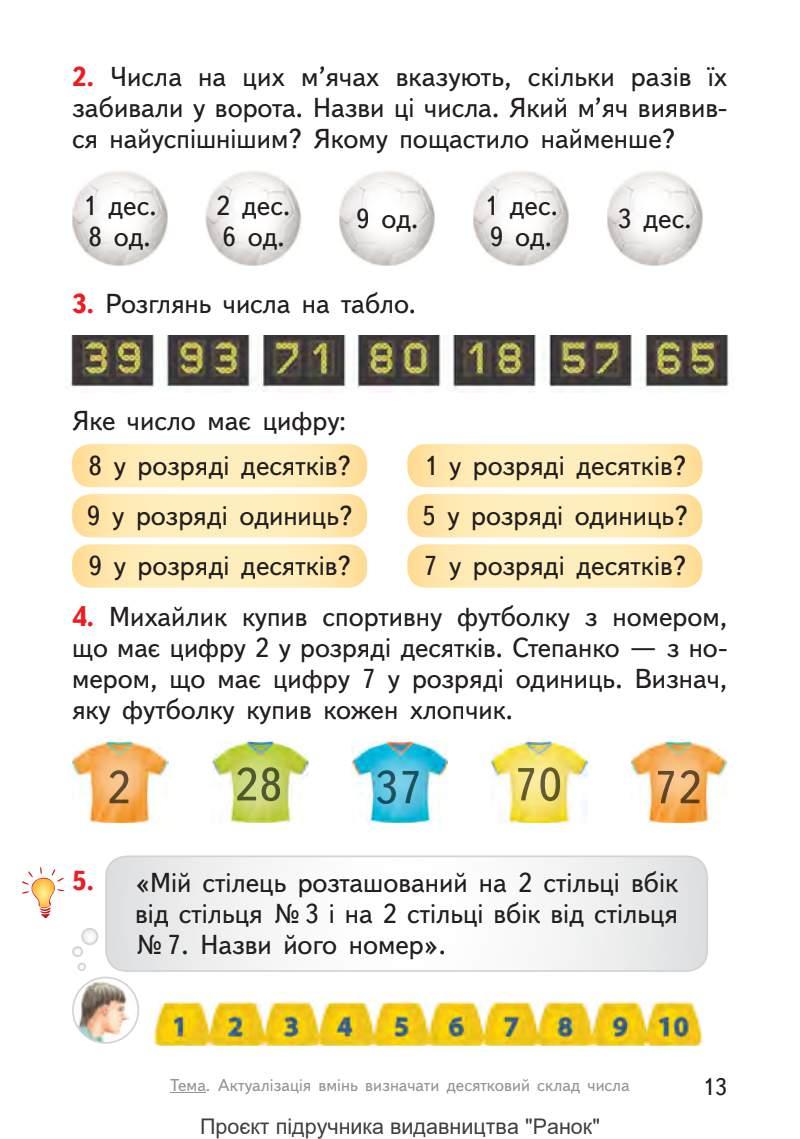 2. Числа на цих м'ячах вказують, скільки разів їх забивали у ворота. Назви ці числа. Який м'яч виявився найуспішнішим? Якому пощастило найменше?

1 дес. 8 од.

2 дес. 6 од.

9 од.

1 дес. 9 од.

3 дес.

3. Розглянь числа на табло.

39 93 71 80 18 57 65

Яке число має цифру:

8 у розряді десятків?

9 у розряді одиниць?

9 у розряді десятків?

1 у розряді десятків?

5 у розряді одиниць?

7 у розряді десятків?

4. Михайлик купив спортивну футболку з номером, що має цифру 2 у розряді десятків. Степанко — з номером, що має цифру 7 у розряді одиниць. Визнач, яку футболку купив кожен хлопчик.

2 28 37 70 72

5. «Мій стілець розташований на 2 стільці вбік від стільця № 3 і на 2 стільці вбік від стільця № 7. Назви його номер».

1 2 3 4 5 6 7 8 9 10

Тема. Актуалізація вмінь визначати десятковий склад числа 13

Проєкт підручника видавництва "Ранок"